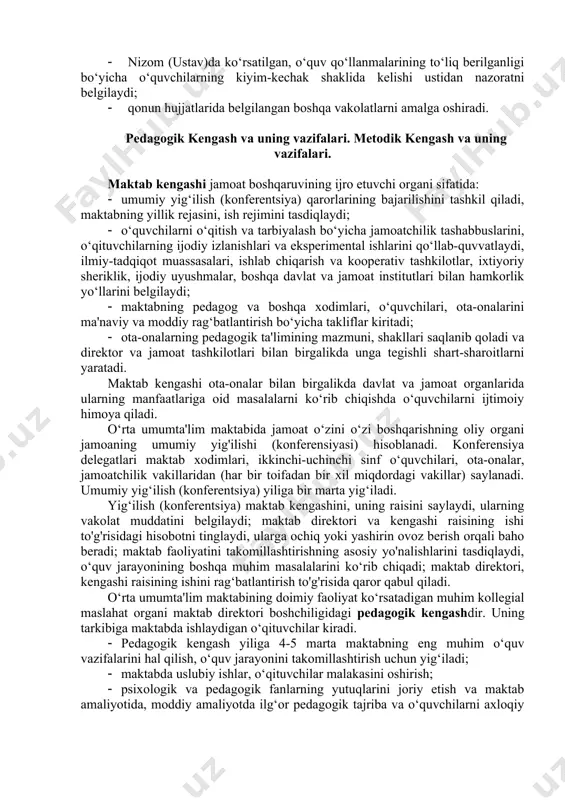 - Nizom (Ustav)da ko‘rsatilgan, o‘quv qo‘llanmalarining to‘liq berilganligi bo‘yicha o‘quvchilarning kiyim-kechak shaklida kelishi ustidan nazoratni belgilaydi;
- qonun hujjatlarida belgilangan boshqa vakolatlarni amalga oshiradi.

Pedagogik Kengash va uning vazifalari. Metodik Kengash va uning vazifalari.

Maktab kengashi jamoat boshqaruvining ijro etuvchi organi sifatida:
- umumiy yig‘ilish (konferentsiya) qarorlarining bajarilishini tashkil qiladi, maktabning yillik rejasini, ish rejimini tasdiqlaydi;
- o‘quvchilarni o‘qitish va tarbiyalash bo‘yicha jamoatchilik tashabbuslarini, o‘qituvchilarning ijodiy izlanishlari va eksperimental ishlarini qo‘llab-quvvatlaydi, ilmiy-tadqiqot muassasalari, ishlab chiqarish va kooperativ tashkilotlar, ixtiyoriy sheriklik, ijodiy uyushmalar, boshqa davlat va jamoat institutlari bilan hamkorlik yo‘llarini belgilaydi;
- maktabning pedagog va boshqa xodimlari, o‘quvchilari, ota-onalarini ma'naviy va moddiy rag‘batlantirish bo‘yicha takliflar kiritadi;
- ota-onalarning pedagogik ta'limining mazmuni, shakllari saqlanib qoladi va direktor va jamoat tashkilotlari bilan birgalikda unga tegishli shart-sharoitlarni yaratadi.

Maktab kengashi ota-onalar bilan birgalikda davlat va jamoat organlarida ularning manfaatlariga oid masalalarni ko‘rib chiqishda o‘quvchilarni ijtimoiy himoya qiladi.

O‘rta umumta'lim maktabida jamoat o‘zini o‘zi boshqarishning oliy organi jamoaning umumiy yig'ilishi (konferensiyasi) hisoblanadi. Konferensiya delegatlari maktab xodimlari, ikkinchi-uchinchi sinf o‘quvchilari, ota-onalar, jamoatchilik vakillaridan (har bir toifadan bir xil miqdordagi vakillar) saylanadi. Umumiy yig‘ilish (konferentsiya) yiliga bir marta yig‘iladi.

Yig‘ilish (konferentsiya) maktab kengashini, uning raisini saylaydi, ularning vakolat muddatini belgilaydi; maktab direktori va kengashi raisining ishi to'g'risidagi hisobotni tinglaydi, ularga ochiq yoki yashirin ovoz berish orqali baho beradi; maktab faoliyatini takomillashtirishning asosiy yo'nalishlarini tasdiqlaydi, o‘quv jarayonining boshqa muhim masalalarini ko‘rib chiqadi; maktab direktori, kengashi raisining ishini rag‘batlantirish to'g'risida qaror qabul qiladi.

O‘rta umumta'lim maktabining doimiy faoliyat ko‘rsatadigan muhim kollegial maslahat organi maktab direktori boshchiligidagi pedagogik kengashdir. Uning tarkibiga maktabda ishlaydigan o‘qituvchilar kiradi.
- Pedagogik kengash yiliga 4-5 marta maktabning eng muhim o‘quv vazifalarini hal qilish, o‘quv jarayonini takomillashtirish uchun yig‘iladi;
- maktabda uslubiy ishlar, o‘qituvchilar malakasini oshirish;
- psixologik va pedagogik fanlarning yutuqlarini joriy etish va maktab amaliyotida, moddiy amaliyotda ilg‘or pedagogik tajriba va o‘quvchilarni axloqiy